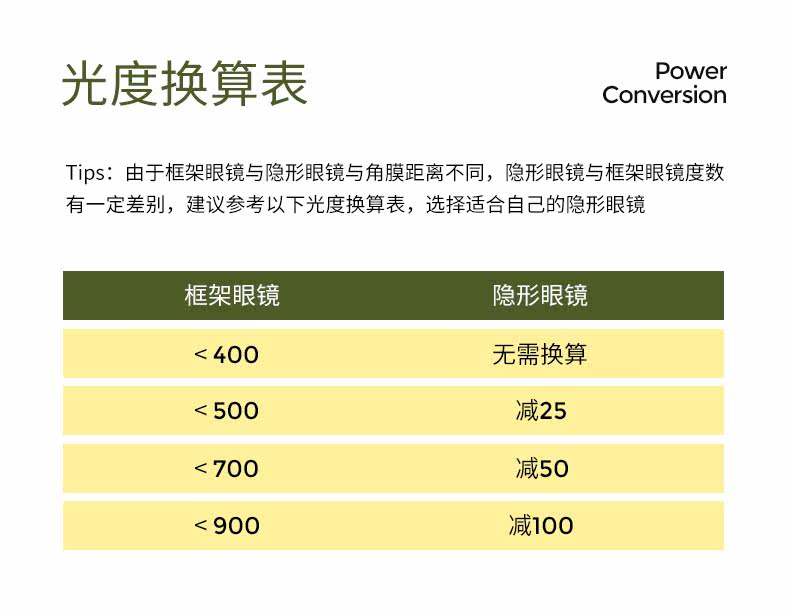 光度换算表

Power Conversion

Tips：由于框架眼镜与隐形眼镜与角膜距离不同，隐形眼镜与框架眼镜度数有一定差别，建议参考以下光度换算表，选择适合自己的隐形眼镜

| 框架眼镜 | 隐形眼镜 |
|---|---|
| < 400 | 无需换算 |
| < 500 | 减25 |
| < 700 | 减50 |
| < 900 | 减100 |